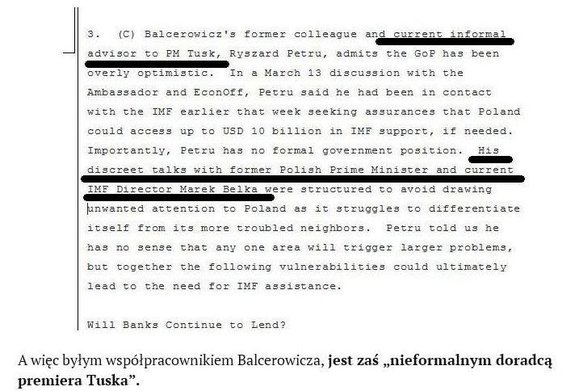 3. (C) Balcerowicz's former colleague and current informal advisor to PM Tusk, Ryszard Petru, admits the GoP has been overly optimistic. In a March 13 discussion with the Ambassador and EconOff, Petru said he had been in contact with the IMF earlier that week seeking assurances that Poland could access up to USD 10 billion in IMF support, if needed. Importantly, Petru has no formal government position. His discreet talks with former Polish Prime Minister and current IMF Director Marek Belka were structured to avoid drawing unwanted attention to Poland as it struggles to differentiate itself from its more troubled neighbors. Petru told us he has no sense that any one area will trigger larger problems, but together the following vulnerabilities could ultimately lead to the need for IMF assistance.

Will Banks Continue to Lend?

A więc byłym współpracownikiem Balcerowicza, **jest zaś „nieformalnym doradcą premiera Tuska”.**